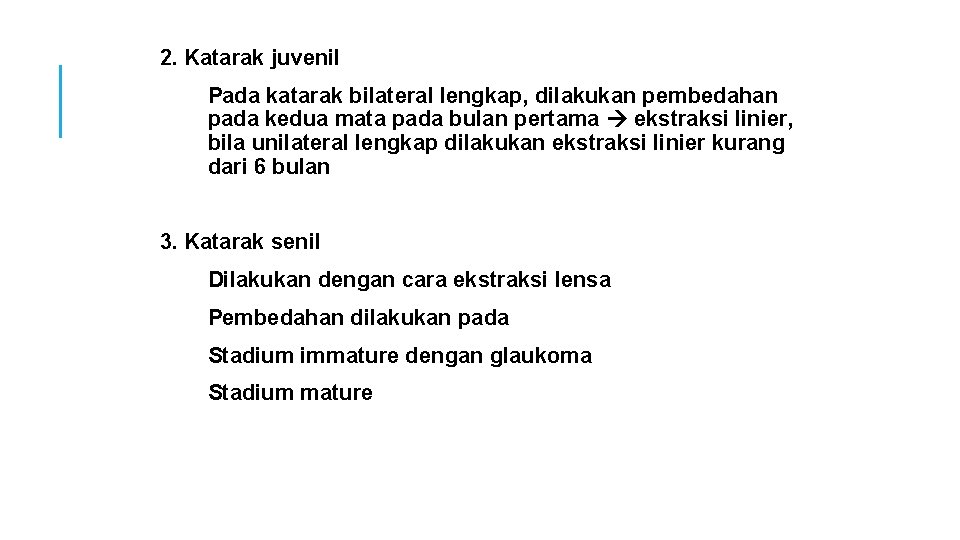 2. Katarak juvenil

Pada katarak bilateral lengkap, dilakukan pembedahan pada kedua mata pada bulan pertama → ekstraksi linier, bila unilateral lengkap dilakukan ekstraksi linier kurang dari 6 bulan

3. Katarak senil

Dilakukan dengan cara ekstraksi lensa

Pembedahan dilakukan pada

Stadium immature dengan glaukoma

Stadium mature